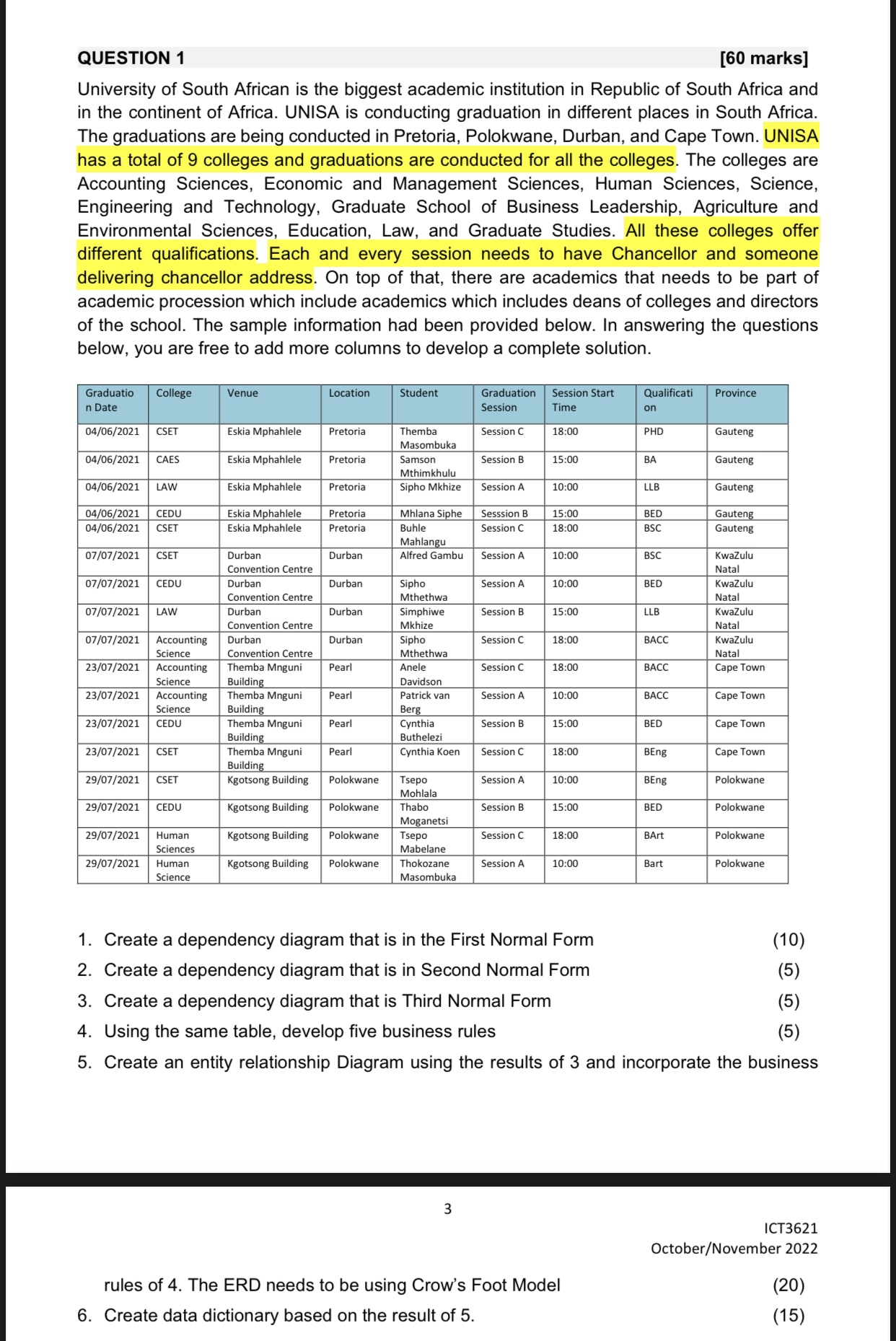 QUESTION 1 [60 marks]

University of South African is the biggest academic institution in Republic of South Africa and in the continent of Africa. UNISA is conducting graduation in different places in South Africa. The graduations are being conducted in Pretoria, Polokwane, Durban, and Cape Town. UNISA has a total of 9 colleges and graduations are conducted for all the colleges. The colleges are Accounting Sciences, Economic and Management Sciences, Human Sciences, Science, Engineering and Technology, Graduate School of Business Leadership, Agriculture and Environmental Sciences, Education, Law, and Graduate Studies. All these colleges offer different qualifications. Each and every session needs to have Chancellor and someone delivering chancellor address. On top of that, there are academics that needs to be part of academic procession which include academics which includes deans of colleges and directors of the school. The sample information had been provided below. In answering the questions below, you are free to add more columns to develop a complete solution.

| Graduation Date | College | Venue | Location | Student | Graduation Session | Session Start Time | Qualification | Province |
|---|---|---|---|---|---|---|---|---|
| 04/06/2021 | CSET | Eskia Mphahlele | Pretoria | Themba Masombuka | Session C | 18:00 | PHD | Gauteng |
| 04/06/2021 | CAES | Eskia Mphahlele | Pretoria | Samson Mthimkhulu | Session B | 15:00 | BA | Gauteng |
| 04/06/2021 | LAW | Eskia Mphahlele | Pretoria | Sipho Mkhize | Session A | 10:00 | LLB | Gauteng |
| 04/06/2021 | CEDU | Eskia Mphahlele | Pretoria | Mhlana Siphe | Sesssion B | 15:00 | BED | Gauteng |
| 04/06/2021 | CSET | Eskia Mphahlele | Pretoria | Buhle Mahlangu | Session C | 18:00 | BSC | Gauteng |
| 07/07/2021 | CSET | Durban Convention Centre | Durban | Alfred Gambu | Session A | 10:00 | BSC | KwaZulu Natal |
| 07/07/2021 | CEDU | Durban Convention Centre | Durban | Sipho Mthethwa | Session A | 10:00 | BED | KwaZulu Natal |
| 07/07/2021 | LAW | Durban Convention Centre | Durban | Simphiwe Mkhize | Session B | 15:00 | LLB | KwaZulu Natal |
| 07/07/2021 | Accounting Science | Durban Convention Centre | Durban | Sipho Mthethwa | Session C | 18:00 | BACC | KwaZulu Natal |
| 23/07/2021 | Accounting Science | Themba Mnguni Building | Pearl | Anele Davidson | Session C | 18:00 | BACC | Cape Town |
| 23/07/2021 | Accounting Science | Themba Mnguni Building | Pearl | Patrick van Berg | Session A | 10:00 | BACC | Cape Town |
| 23/07/2021 | CEDU | Themba Mnguni Building | Pearl | Cynthia Buthelezi | Session B | 15:00 | BED | Cape Town |
| 23/07/2021 | CSET | Themba Mnguni Building | Pearl | Cynthia Koen | Session C | 18:00 | BEng | Cape Town |
| 29/07/2021 | CSET | Kgotsong Building | Polokwane | Tsepo Mohlala | Session A | 10:00 | BEng | Polokwane |
| 29/07/2021 | CEDU | Kgotsong Building | Polokwane | Thabo Moganetsi | Session B | 15:00 | BED | Polokwane |
| 29/07/2021 | Human Sciences | Kgotsong Building | Polokwane | Tsepo Mabelane | Session C | 18:00 | BArt | Polokwane |
| 29/07/2021 | Human Science | Kgotsong Building | Polokwane | Thokozane Masombuka | Session A | 10:00 | Bart | Polokwane |

1. Create a dependency diagram that is in the First Normal Form (10)
2. Create a dependency diagram that is in Second Normal Form (5)
3. Create a dependency diagram that is Third Normal Form (5)
4. Using the same table, develop five business rules (5)
5. Create an entity relationship Diagram using the results of 3 and incorporate the business

3

ICT3621
October/November 2022

rules of 4. The ERD needs to be using Crow's Foot Model (20)
6. Create data dictionary based on the result of 5. (15)